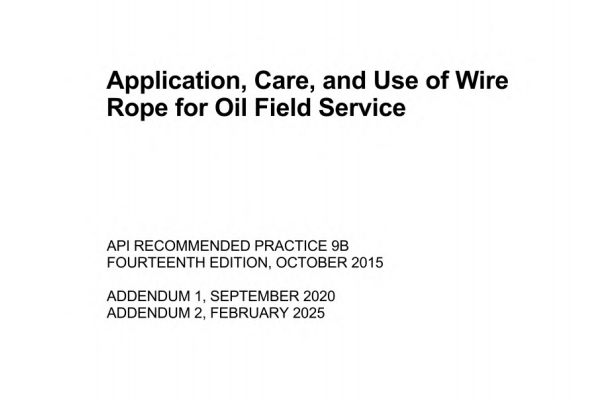 Application, Care, and Use of Wire Rope for Oil Field Service

API RECOMMENDED PRACTICE 9B
FOURTEENTH EDITION, OCTOBER 2015

ADDENDUM 1, SEPTEMBER 2020
ADDENDUM 2, FEBRUARY 2025